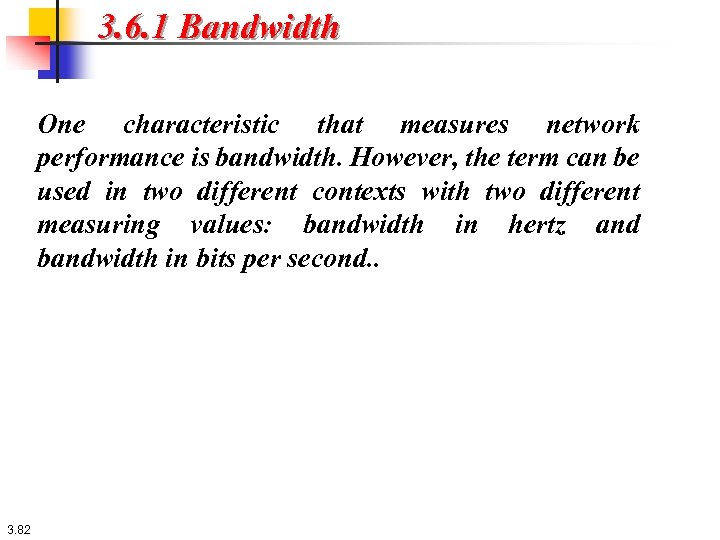 3.6.1 Bandwidth

One characteristic that measures network performance is bandwidth. However, the term can be used in two different contexts with two different measuring values: bandwidth in hertz and bandwidth in bits per second..

3.82